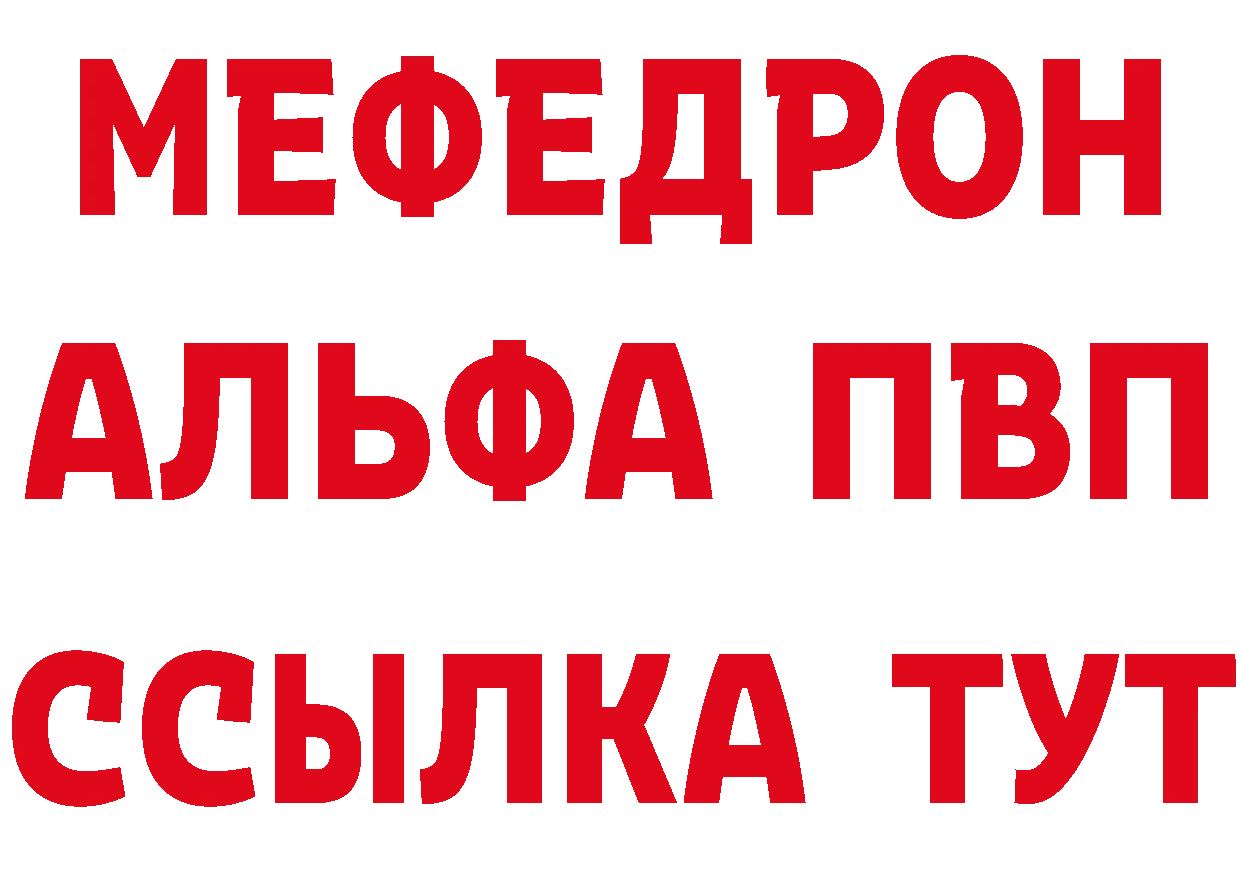 МЕФЕДРОН
АЛЬФА ПВП
ССЫЛКА ТУТ